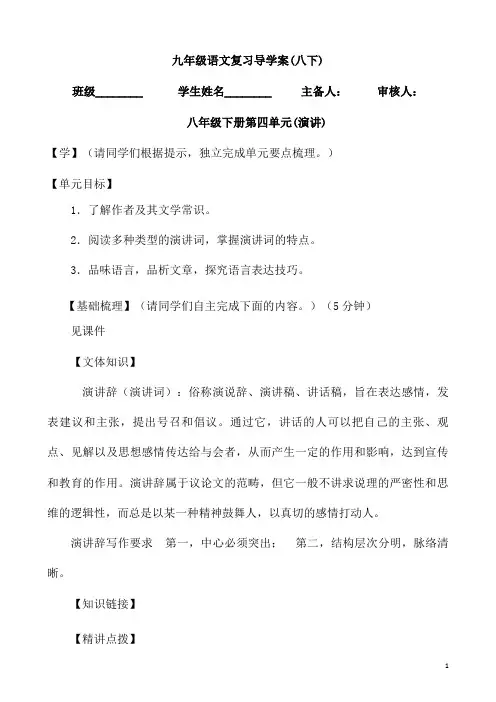 九年级语文复习导学案(八下)

班级________　　学生姓名________　　主备人：　　审核人：

八年级下册第四单元(演讲)

【学】（请同学们根据提示，独立完成单元要点梳理。）

【单元目标】

1. 了解作者及其文学常识。

2. 阅读多种类型的演讲词，掌握演讲词的特点。

3. 品味语言，品析文章，探究语言表达技巧。

【基础梳理】（请同学们自主完成下面的内容。）（5 分钟）

见课件

【文体知识】

演讲辞（演讲词）：俗称演说辞、演讲稿、讲话稿，旨在表达感情，发表建议和主张，提出号召和倡议。通过它，讲话的人可以把自己的主张、观点、见解以及思想感情传达给与会者，从而产生一定的作用和影响，达到宣传和教育的作用。演讲辞属于议论文的范畴，但它一般不讲求说理的严密性和思维的逻辑性，而总是以某一种精神鼓舞人，以真切的感情打动人。

演讲辞写作要求　第一，中心必须突出；　第二，结构层次分明，脉络清晰。

【知识链接】

【精讲点拨】

1